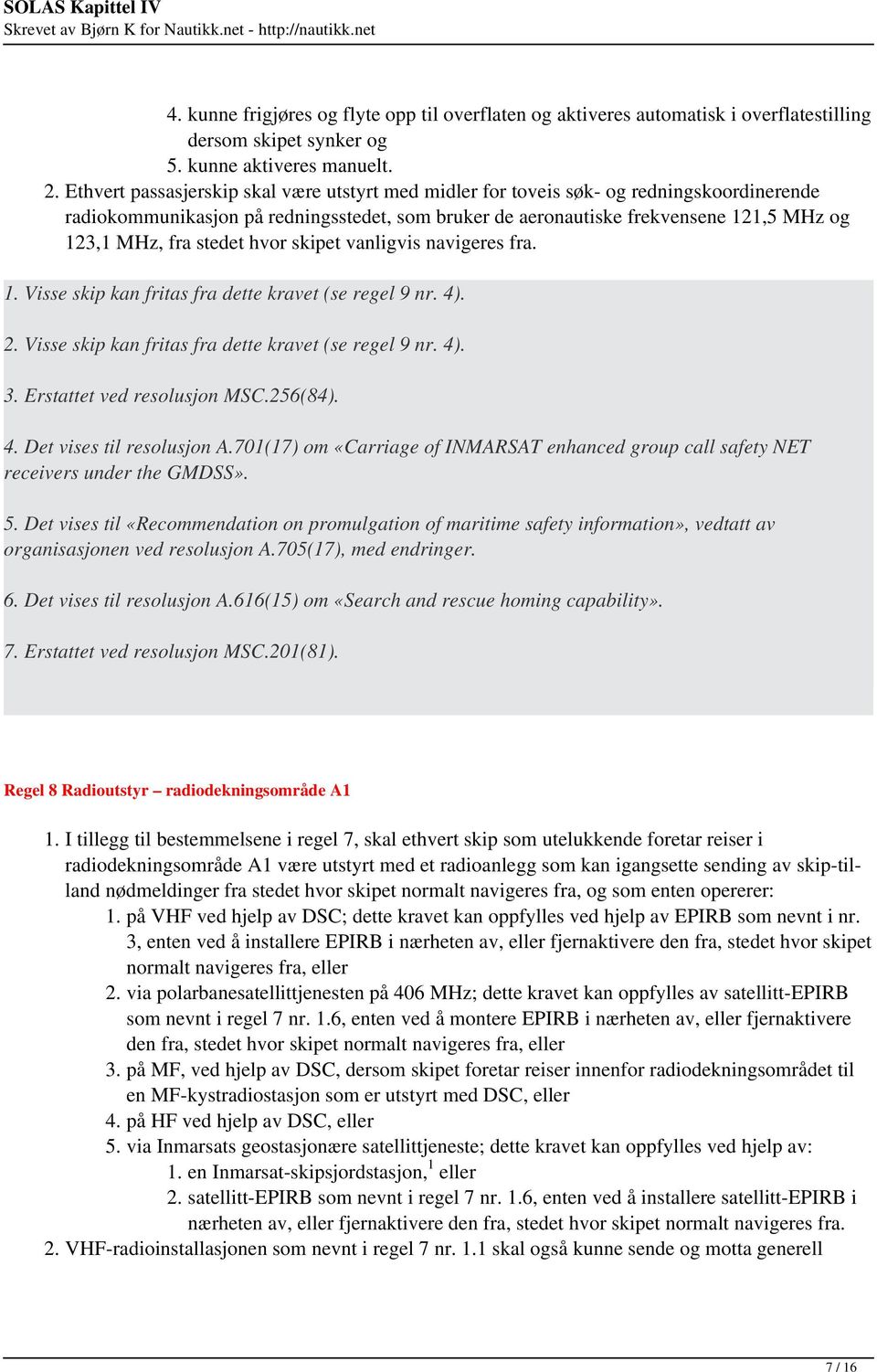 SOLAS Kapittel IV
Skrevet av Bjørn K for Nautikk.net - http://nautikk.net

4. kunne frigjøres og flyte opp til overflaten og aktiveres automatisk i overflatestilling dersom skipet synker og
5. kunne aktiveres manuelt.

2. Ethvert passasjerskip skal være utstyrt med midler for toveis søk- og redningskoordinerende radiokommunikasjon på redningsstedet, som bruker de aeronautiske frekvensene 121,5 MHz og 123,1 MHz, fra stedet hvor skipet vanligvis navigeres fra.

1. Visse skip kan fritas fra dette kravet (se regel 9 nr. 4).

2. Visse skip kan fritas fra dette kravet (se regel 9 nr. 4).

3. Erstattet ved resolusjon MSC.256(84).

4. Det vises til resolusjon A.701(17) om «Carriage of INMARSAT enhanced group call safety NET receivers under the GMDSS».

5. Det vises til «Recommendation on promulgation of maritime safety information», vedtatt av organisasjonen ved resolusjon A.705(17), med endringer.

6. Det vises til resolusjon A.616(15) om «Search and rescue homing capability».

7. Erstattet ved resolusjon MSC.201(81).

Regel 8 Radioutstyr – radiodekningsområde A1

1. I tillegg til bestemmelsene i regel 7, skal ethvert skip som utelukkende foretar reiser i radiodekningsområde A1 være utstyrt med et radioanlegg som kan igangsette sending av skip-til-land nødmeldinger fra stedet hvor skipet normalt navigeres fra, og som enten opererer:
1. på VHF ved hjelp av DSC; dette kravet kan oppfylles ved hjelp av EPIRB som nevnt i nr. 3, enten ved å installere EPIRB i nærheten av, eller fjernaktivere den fra, stedet hvor skipet normalt navigeres fra, eller
2. via polarbanesatellittjenesten på 406 MHz; dette kravet kan oppfylles av satellitt-EPIRB som nevnt i regel 7 nr. 1.6, enten ved å montere EPIRB i nærheten av, eller fjernaktivere den fra, stedet hvor skipet normalt navigeres fra, eller
3. på MF, ved hjelp av DSC, dersom skipet foretar reiser innenfor radiodekningsområdet til en MF-kystradiostasjon som er utstyrt med DSC, eller
4. på HF ved hjelp av DSC, eller
5. via Inmarsats geostasjonære satellittjeneste; dette kravet kan oppfylles ved hjelp av:
1. en Inmarsat-skipsjordstasjon,$^1$ eller
2. satellitt-EPIRB som nevnt i regel 7 nr. 1.6, enten ved å installere satellitt-EPIRB i nærheten av, eller fjernaktivere den fra, stedet hvor skipet normalt navigeres fra.
2. VHF-radioinstallasjonen som nevnt i regel 7 nr. 1.1 skal også kunne sende og motta generell

7 / 16